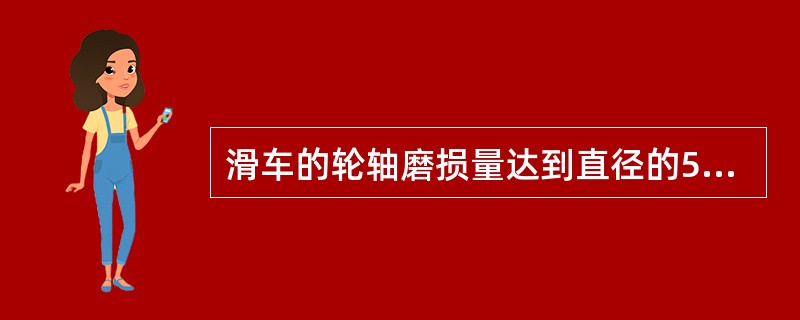 滑车的轮轴磨损量达到直径的5...